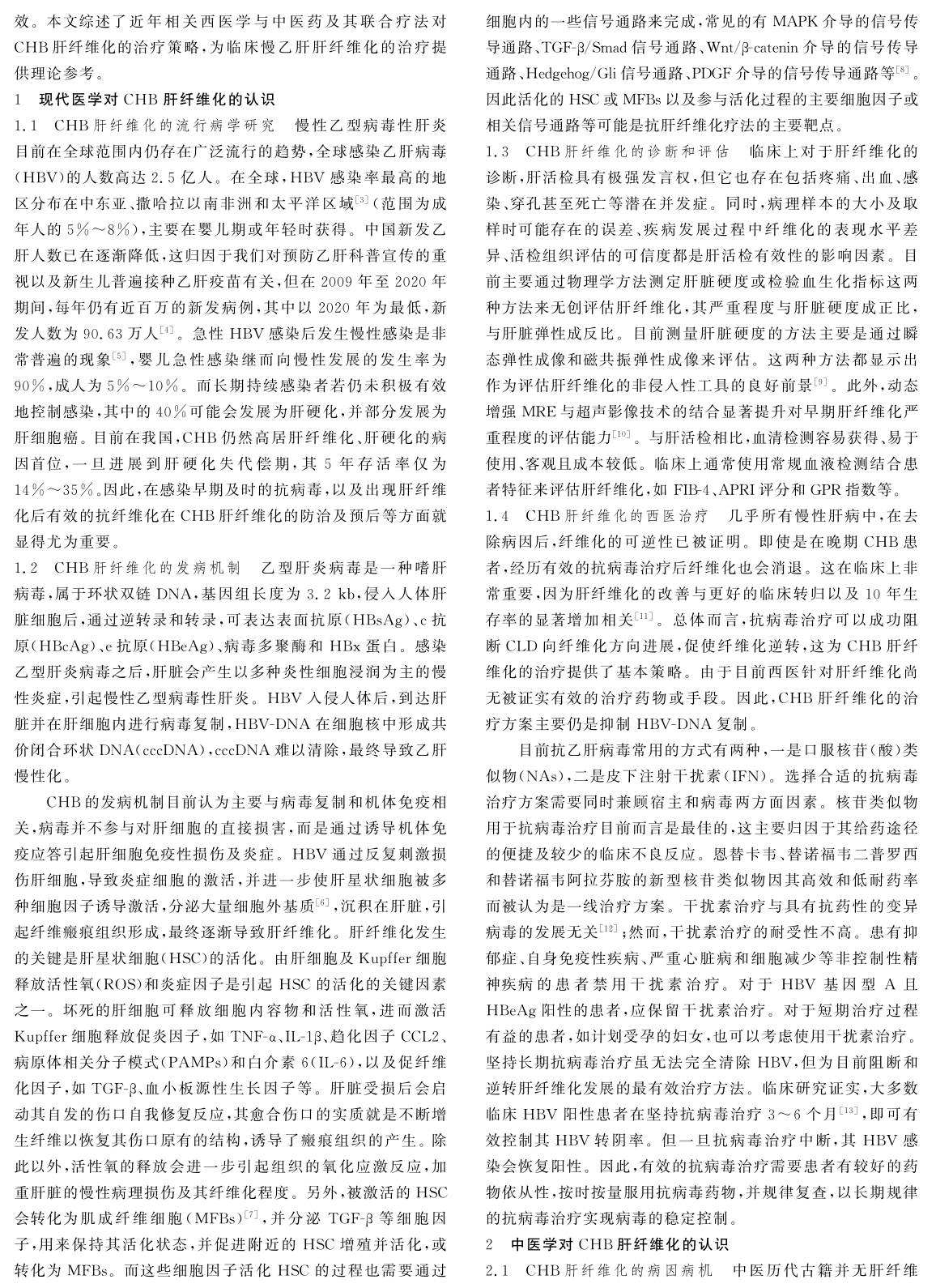 效。本文综述了近年相关西医学与中医药及其联合疗法对CHB肝纤维化的治疗策略，为临床慢乙肝肝纤维化的治疗提供理论参考。

1　现代医学对CHB肝纤维化的认识

1.1　CHB肝纤维化的流行病学研究　慢性乙型病毒性肝炎目前在全球范围内仍存在广泛流行的趋势，全球感染乙肝病毒(HBV)的人数高达2.5亿人。在全球，HBV感染率最高的地区分布在中东亚、撒哈拉以南非洲和太平洋区域$^{[3]}$(范围为成年人的5%～8%)，主要在婴儿期或年轻时获得。中国新发乙肝人数已在逐渐降低，这归因于我们对预防乙肝科普宣传的重视以及新生儿普遍接种乙肝疫苗有关，但在2009年至2020年期间，每年仍有近百万的新发病例，其中以2020年为最低，新发人数为90.63万人$^{[4]}$。急性HBV感染后发生慢性感染是非常普遍的现象$^{[5]}$，婴儿急性感染继而向慢性发展的发生率为90%，成人为5%～10%。而长期持续感染者若仍未积极有效地控制感染，其中的40%可能会发展为肝硬化，并部分发展为肝细胞癌。目前在我国，CHB仍然高居肝纤维化、肝硬化的病因首位，一旦进展到肝硬化失代偿期，其5年存活率仅为14%～35%。因此，在感染早期及时的抗病毒，以及出现肝纤维化后有效的抗纤维化在CHB肝纤维化的防治及预后等方面就显得尤为重要。

1.2　CHB肝纤维化的发病机制　乙型肝炎病毒是一种嗜肝病毒，属于环状双链DNA，基因组长度为3.2 kb，侵入人体肝脏细胞后，通过逆转录和转录，可表达表面抗原(HBsAg)、c抗原(HBcAg)、e抗原(HBeAg)、病毒多聚酶和HBx蛋白。感染乙型肝炎病毒之后，肝脏会产生以多种炎性细胞浸润为主的慢性炎症，引起慢性乙型病毒性肝炎。HBV入侵人体后，到达肝脏并在肝细胞内进行病毒复制，HBV-DNA在细胞核中形成共价闭合环状DNA(cccDNA)，cccDNA难以清除，最终导致乙肝慢性化。

CHB的发病机制目前认为主要与病毒复制和机体免疫相关，病毒并不参与对肝细胞的直接损害，而是通过诱导机体免疫应答引起肝细胞免疫性损伤及炎症。HBV通过反复刺激损伤肝细胞，导致炎症细胞的激活，并进一步使肝星状细胞被多种细胞因子诱导激活，分泌大量细胞外基质$^{[6]}$，沉积在肝脏，引起纤维瘢痕组织形成，最终逐渐导致肝纤维化。肝纤维化发生的关键是肝星状细胞(HSC)的活化。由肝细胞及Kupffer细胞释放活性氧(ROS)和炎症因子是引起HSC的活化的关键因素之一。坏死的肝细胞可释放细胞内容物和活性氧，进而激活Kupffer细胞释放促炎因子，如TNF-α、IL-1β、趋化因子CCL2、病原体相关分子模式(PAMPs)和白介素6(IL-6)，以及促纤维化因子，如TGF-β、血小板源性生长因子等。肝脏受损后会启动其自发的伤口自我修复反应，其愈合伤口的实质就是不断增生纤维以恢复其伤口原有的结构，诱导了瘢痕组织的产生。除此以外，活性氧的释放会进一步引起组织的氧化应激反应，加重肝脏的慢性病理损伤及其纤维化程度。另外，被激活的HSC会转化为肌成纤维细胞(MFBs)$^{[7]}$，并分泌TGF-β等细胞因子，用来保持其活化状态，并促进附近的HSC增殖并活化，或转化为MFBs。而这些细胞因子活化HSC的过程也需要通过细胞内的一些信号通路来完成，常见的有MAPK介导的信号传导通路、TGF-β/Smad信号通路、Wnt/β-catenin介导的信号传导通路、Hedgehog/Gli信号通路、PDGF介导的信号传导通路等$^{[8]}$。因此活化的HSC或MFBs以及参与活化过程的主要细胞因子或相关信号通路等可能是抗肝纤维化疗法的主要靶点。

1.3　CHB肝纤维化的诊断和评估　临床上对于肝纤维化的诊断，肝活检具有极强发言权，但它也存在包括疼痛、出血、感染、穿孔甚至死亡等潜在并发症。同时，病理样本的大小及取样时可能存在的误差、疾病发展过程中纤维化的表现水平差异、活检组织评估的可信度都是肝活检有效性的影响因素。目前主要通过物理学方法测定肝脏硬度或检验血生化指标这两种方法来无创评估肝纤维化，其严重程度与肝脏硬度成正比，与肝脏弹性成反比。目前测量肝脏硬度的方法主要是通过瞬态弹性成像和磁共振弹性成像来评估。这两种方法都显示出作为评估肝纤维化的非侵入性工具的良好前景$^{[9]}$。此外，动态增强MRE与超声影像技术的结合显著提升对早期肝纤维化严重程度的评估能力$^{[10]}$。与肝活检相比，血清检测容易获得、易于使用、客观且成本较低。临床上通常使用常规血液检测结合患者特征来评估肝纤维化，如FIB-4、APRI评分和GPR指数等。

1.4　CHB肝纤维化的西医治疗　几乎所有慢性肝病中，在去除病因后，纤维化的可逆性已被证明。即使是在晚期CHB患者，经历有效的抗病毒治疗后纤维化也会消退。这在临床上非常重要，因为肝纤维化的改善与更好的临床转归以及10年生存率的显著增加相关$^{[11]}$。总体而言，抗病毒治疗可以成功阻断CLD向纤维化方向进展，促使纤维化逆转，这为CHB肝纤维化的治疗提供了基本策略。由于目前西医针对肝纤维化尚无被证实有效的治疗药物或手段。因此，CHB肝纤维化的治疗方案主要仍是抑制HBV-DNA复制。

目前抗乙肝病毒常用的方式有两种，一是口服核苷(酸)类似物(NAs)，二是皮下注射干扰素(IFN)。选择合适的抗病毒治疗方案需要同时兼顾宿主和病毒两方面因素。核苷类似物用于抗病毒治疗目前而言是最佳的，这主要归因于其给药途径的便捷及较少的临床不良反应。恩替卡韦、替诺福韦二普罗西和替诺福韦阿拉芬胺的新型核苷类似物因其高效和低耐药率而被认为是一线治疗方案。干扰素治疗与具有抗药性的变异病毒的发展无关$^{[12]}$；然而，干扰素治疗的耐受性不高。患有抑郁症、自身免疫性疾病、严重心脏病和细胞减少等非控制性精神疾病的患者禁用干扰素治疗。对于HBV基因型A且HBeAg阳性的患者，应保留干扰素治疗。对于短期治疗过程有益的患者，如计划受孕的妇女，也可以考虑使用干扰素治疗。坚持长期抗病毒治疗虽无法完全清除HBV，但为目前阻断和逆转肝纤维化发展的最有效治疗方法。临床研究证实，大多数临床HBV阳性患者在坚持抗病毒治疗3～6个月$^{[13]}$，即可有效控制其HBV转阴率。但一旦抗病毒治疗中断，其HBV感染会恢复阳性。因此，有效的抗病毒治疗需要患者有较好的药物依从性，按时按量服用抗病毒药物，并规律复查，以长期规律的抗病毒治疗实现病毒的稳定控制。

2　中医学对CHB肝纤维化的认识

2.1　CHB肝纤维化的病因病机　中医历代古籍并无肝纤维